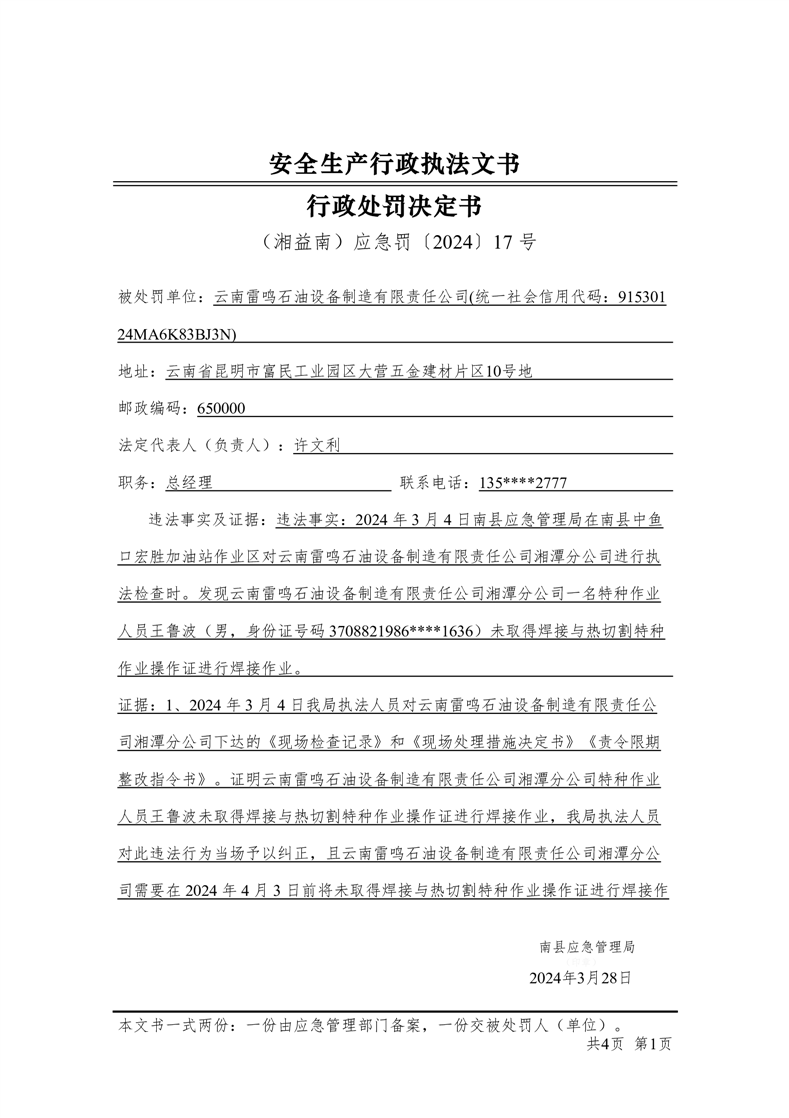 安全生产行政执法文书

行政处罚决定书

（湘益南）应急罚〔2024〕17 号

被处罚单位：云南雷鸣石油设备制造有限责任公司(统一社会信用代码：91530124MA6K83BJ3N)

地址：云南省昆明市富民工业园区大营五金建材片区10号地

邮政编码：650000

法定代表人（负责人）：许文利

职务：总经理　　联系电话：135****2777

违法事实及证据：违法事实：2024 年 3 月 4 日南县应急管理局在南县中鱼口宏胜加油站作业区对云南雷鸣石油设备制造有限责任公司湘潭分公司进行执法检查时。发现云南雷鸣石油设备制造有限责任公司湘潭分公司一名特种作业人员王鲁波（男，身份证号码 3708821986****1636）未取得焊接与热切割特种作业操作证进行焊接作业。

证据：1、2024 年 3 月 4 日我局执法人员对云南雷鸣石油设备制造有限责任公司湘潭分公司下达的《现场检查记录》和《现场处理措施决定书》《责令限期整改指令书》。证明云南雷鸣石油设备制造有限责任公司湘潭分公司特种作业人员王鲁波未取得焊接与热切割特种作业操作证进行焊接作业，我局执法人员对此违法行为当场予以纠正，且云南雷鸣石油设备制造有限责任公司湘潭分公司需要在 2024 年 4 月 3 日前将未取得焊接与热切割特种作业操作证进行焊接作

南县应急管理局

2024年3月28日

本文书一式两份：一份由应急管理部门备案，一份交被处罚人（单位）。

共4页　第1页